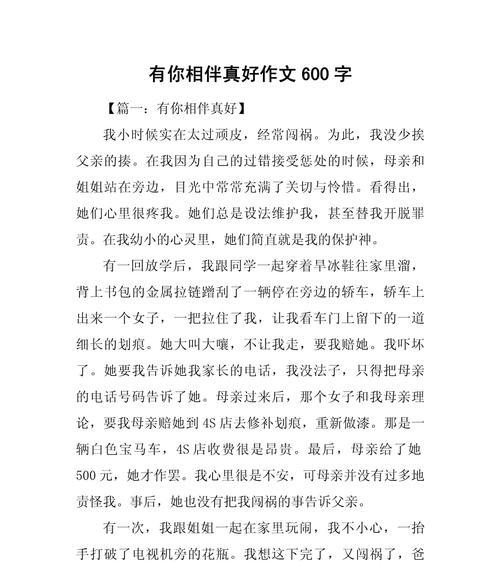 有你相伴真好作文 600 字

【篇一：有你相伴真好】

我小时候实在太过顽皮，经常闯祸。为此，我没少挨父亲的揍。在我因为自己的过错接受惩处的时候，母亲和姐姐站在旁边，目光中常常充满了关切与怜惜。看得出，她们心里很疼我。她们总是设法维护我，甚至替我开脱罪责。在我幼小的心灵里，她们简直就是我的保护神。

有一回放学后，我跟同学一起穿着旱冰鞋往家里溜，背上书包的金属拉链蹭刮了一辆停在旁边的轿车，轿车上出来一个女子，一把拉住了我，让我看车门上留下的一道细长的划痕。她大叫大嚷，不让我走，要我赔她。我吓坏了。她要我告诉她我家长的电话，我没法子，只得把母亲的电话号码告诉了她。母亲过来后，那个女子和我母亲理论，要我母亲赔她到 4S 店去修补划痕，重新做漆。那是一辆白色宝马车，4S 店收费很是昂贵。最后，母亲给了她 500 元，她才作罢。我心里很是不安，可母亲并没有过多地责怪我。事后，她也没有把我闯祸的事告诉父亲。

有一次，我跟姐姐一起在家里玩闹，我不小心，一抬手打破了电视机旁的花瓶。我想这下完了，又闯祸了，爸